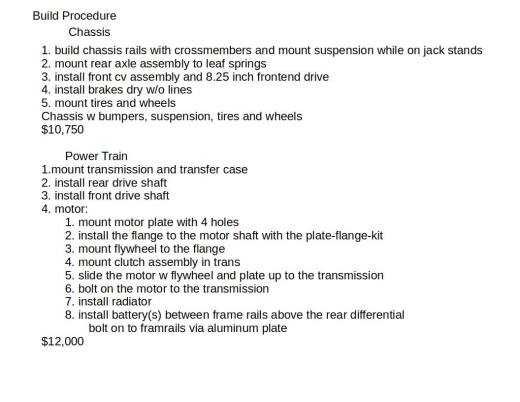 Build Procedure

Chassis

1. build chassis rails with crossmembers and mount suspension while on jack stands
2. mount rear axle assembly to leaf springs
3. install front cv assembly and 8.25 inch frontend drive
4. install brakes dry w/o lines
5. mount tires and wheels
Chassis w bumpers, suspension, tires and wheels
$10,750

Power Train
1.mount transmission and transfer case
2. install rear drive shaft
3. install front drive shaft
4. motor:
1. mount motor plate with 4 holes
2. install the flange to the motor shaft with the plate-flange-kit
3. mount flywheel to the flange
4. mount clutch assembly in trans
5. slide the motor w flywheel and plate up to the transmission
6. bolt on the motor to the transmission
7. install radiator
8. install battery(s) between frame rails above the rear differential
bolt on to framrails via aluminum plate
$12,000